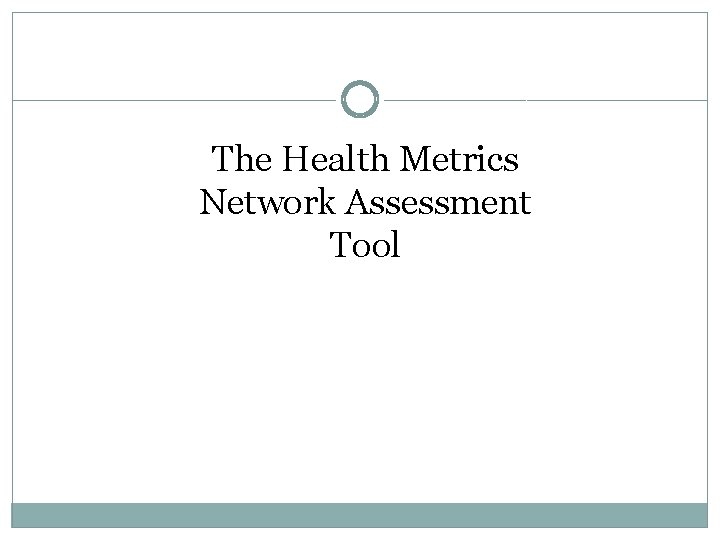 The Health Metrics Network Assessment Tool